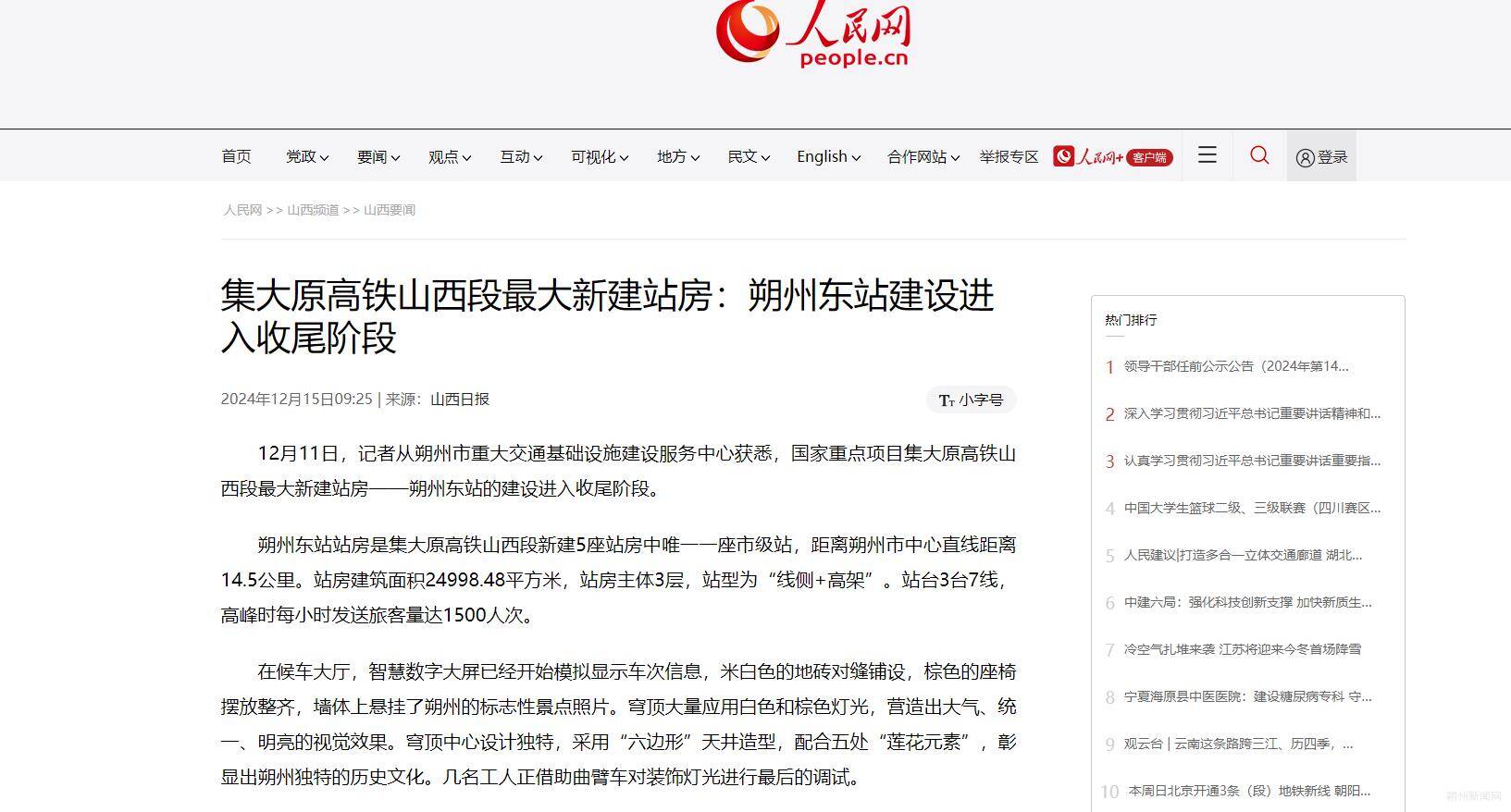 人民网
people.cn

首页 党政 要闻 观点 互动 可视化 地方 民文 English 合作网站 举报专区 人民网+ 客户端 登录

人民网 >> 山西频道 >> 山西要闻

集大原高铁山西段最大新建站房：朔州东站建设进入收尾阶段

2024年12月15日09:25 | 来源：山西日报

Tт 小字号

12月11日，记者从朔州市重大交通基础设施建设服务中心获悉，国家重点项目集大原高铁山西段最大新建站房——朔州东站的建设进入收尾阶段。

朔州东站站房是集大原高铁山西段新建5座站房中唯一一座市级站，距离朔州市中心直线距离14.5公里。站房建筑面积24998.48平方米，站房主体3层，站型为“线侧+高架”。站台3台7线，高峰时每小时发送旅客量达1500人次。

在候车大厅，智慧数字大屏已经开始模拟显示车次信息，米白色的地砖对缝铺设，棕色的座椅摆放整齐，墙体上悬挂了朔州的标志性景点照片。穹顶大量应用白色和棕色灯光，营造出大气、统一、明亮的视觉效果。穹顶中心设计独特，采用“六边形”天井造型，配合五处“莲花元素”，彰显出朔州独特的历史文化。几名工人正借助曲臂车对装饰灯光进行最后的调试。

热门排行

1 领导干部任前公示公告（2024年第14...
2 深入学习贯彻习近平总书记重要讲话精神和...
3 认真学习贯彻习近平总书记重要讲话重要指...
4 中国大学生篮球二级、三级联赛（四川赛区...
5 人民建议|打造多合一立体交通廊道 湖北...
6 中建六局：强化科技创新支撑 加快新质生...
7 冷空气扎堆来袭 江苏将迎来今冬首场降雪
8 宁夏海原县中医医院：建设糖尿病专科 守...
9 观云台 | 云南这条路跨三江、历四季，...
10 本周日北京开通3条（段）地铁新线 朝阳...

朔州新闻网